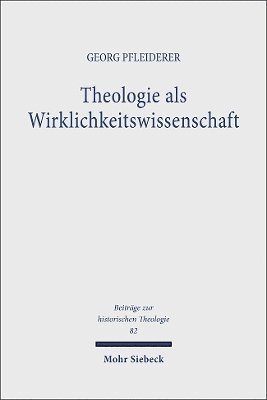 GEORG PFLEIDERER

Theologie als Wirklichkeitswissenschaft

Beiträge zur historischen Theologie 82

Mohr Siebeck